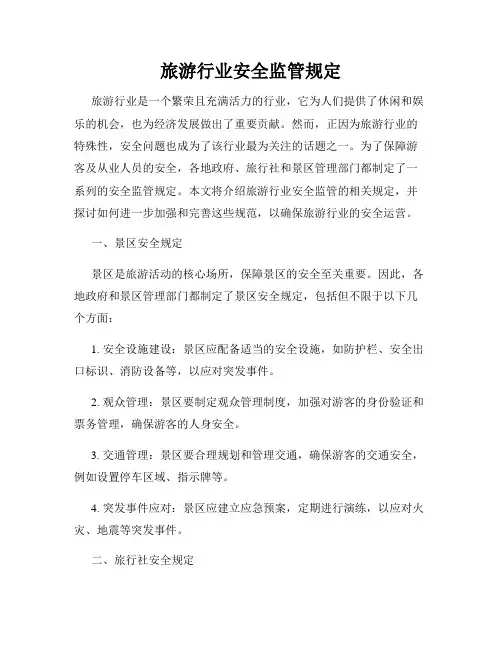 旅游行业安全监管规定

旅游行业是一个繁荣且充满活力的行业，它为人们提供了休闲和娱乐的机会，也为经济发展做出了重要贡献。然而，正因为旅游行业的特殊性，安全问题也成为了该行业最为关注的话题之一。为了保障游客及从业人员的安全，各地政府、旅行社和景区管理部门都制定了一系列的安全监管规定。本文将介绍旅游行业安全监管的相关规定，并探讨如何进一步加强和完善这些规范，以确保旅游行业的安全运营。

一、景区安全规定

景区是旅游活动的核心场所，保障景区的安全至关重要。因此，各地政府和景区管理部门都制定了景区安全规定，包括但不限于以下几个方面：

1. 安全设施建设：景区应配备适当的安全设施，如防护栏、安全出口标识、消防设备等，以应对突发事件。

2. 观众管理：景区要制定观众管理制度，加强对游客的身份验证和票务管理，确保游客的人身安全。

3. 交通管理：景区要合理规划和管理交通，确保游客的交通安全，例如设置停车区域、指示牌等。

4. 突发事件应对：景区应建立应急预案，定期进行演练，以应对火灾、地震等突发事件。

二、旅行社安全规定